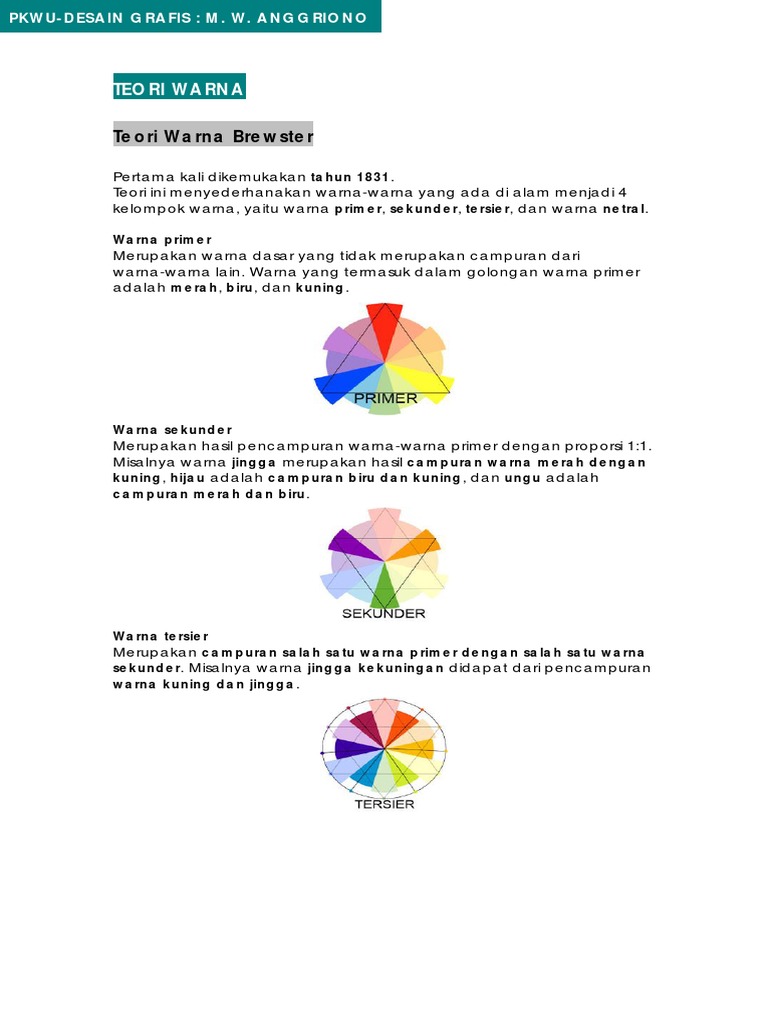 PKWU-DESAIN GRAFIS : M. W. ANGGRIONO

TEORI WARNA

Teori Warna Brewster

Pertama kali dikemukakan tahun 1831.
Teori ini menyederhanakan warna-warna yang ada di alam menjadi 4 kelompok warna, yaitu warna primer, sekunder, tersier, dan warna netral.

Warna primer
Merupakan warna dasar yang tidak merupakan campuran dari warna-warna lain. Warna yang termasuk dalam golongan warna primer adalah merah, biru, dan kuning.

PRIMER

Warna sekunder
Merupakan hasil pencampuran warna-warna primer dengan proporsi 1:1. Misalnya warna jingga merupakan hasil campuran warna merah dengan kuning, hijau adalah campuran biru dan kuning, dan ungu adalah campuran merah dan biru.

SEKUNDER

Warna tersier
Merupakan campuran salah satu warna primer dengan salah satu warna sekunder. Misalnya warna jingga kekuningan didapat dari pencampuran warna kuning dan jingga.

TERSIER